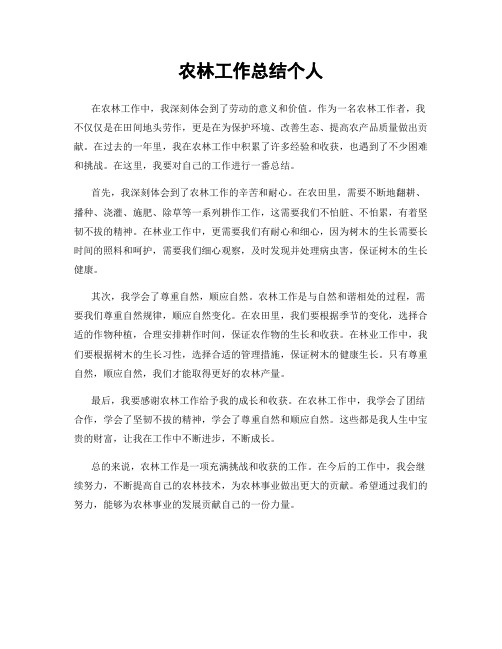 农林工作总结个人

在农林工作中，我深刻体会到了劳动的意义和价值。作为一名农林工作者，我不仅仅是在田间地头劳作，更是在为保护环境、改善生态、提高农产品质量做出贡献。在过去的一年里，我在农林工作中积累了许多经验和收获，也遇到了不少困难和挑战。在这里，我要对自己的工作进行一番总结。

首先，我深刻体会到了农林工作的辛苦和耐心。在农田里，需要不断地翻耕、播种、浇灌、施肥、除草等一系列耕作工作，这需要我们不怕脏、不怕累，有着坚韧不拔的精神。在林业工作中，更需要我们有耐心和细心，因为树木的生长需要长时间的照料和呵护，需要我们细心观察，及时发现并处理病虫害，保证树木的生长健康。

其次，我学会了尊重自然，顺应自然。农林工作是与自然和谐相处的过程，需要我们尊重自然规律，顺应自然变化。在农田里，我们要根据季节的变化，选择合适的作物种植，合理安排耕作时间，保证农作物的生长和收获。在林业工作中，我们要根据树木的生长习性，选择合适的管理措施，保证树木的健康生长。只有尊重自然，顺应自然，我们才能取得更好的农林产量。

最后，我要感谢农林工作给予我的成长和收获。在农林工作中，我学会了团结合作，学会了坚韧不拔的精神，学会了尊重自然和顺应自然。这些都是我人生中宝贵的财富，让我在工作中不断进步，不断成长。

总的来说，农林工作是一项充满挑战和收获的工作。在今后的工作中，我会继续努力，不断提高自己的农林技术，为农林事业做出更大的贡献。希望通过我们的努力，能够为农林事业的发展贡献自己的一份力量。